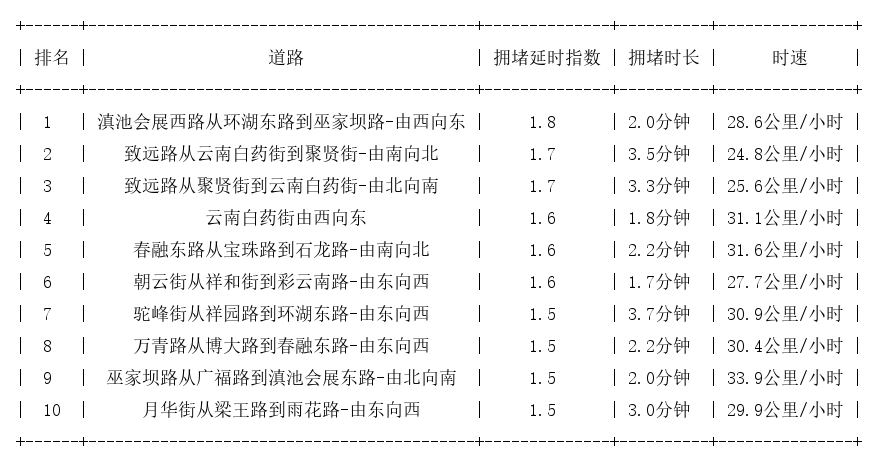 | 排名 | 道路 | 拥堵延时指数 | 拥堵时长 | 时速 |
|---|---|---|---|---|
| 1 | 滇池会展西路从环湖东路到巫家坝路-由西向东 | 1.8 | 2.0分钟 | 28.6公里/小时 |
| 2 | 致远路从云南白药街到聚贤街-由南向北 | 1.7 | 3.5分钟 | 24.8公里/小时 |
| 3 | 致远路从聚贤街到云南白药街-由北向南 | 1.7 | 3.3分钟 | 25.6公里/小时 |
| 4 | 云南白药街由西向东 | 1.6 | 1.8分钟 | 31.1公里/小时 |
| 5 | 春融东路从宝珠路到石龙路-由南向北 | 1.6 | 2.2分钟 | 31.6公里/小时 |
| 6 | 朝云街从祥和街到彩云南路-由东向西 | 1.6 | 1.7分钟 | 27.7公里/小时 |
| 7 | 驼峰街从祥园路到环湖东路-由东向西 | 1.5 | 3.7分钟 | 30.9公里/小时 |
| 8 | 万青路从博大路到春融东路-由东向西 | 1.5 | 2.2分钟 | 30.4公里/小时 |
| 9 | 巫家坝路从广福路到滇池会展东路-由北向南 | 1.5 | 2.0分钟 | 33.9公里/小时 |
| 10 | 月华街从梁王路到雨花路-由东向西 | 1.5 | 3.0分钟 | 29.9公里/小时 |